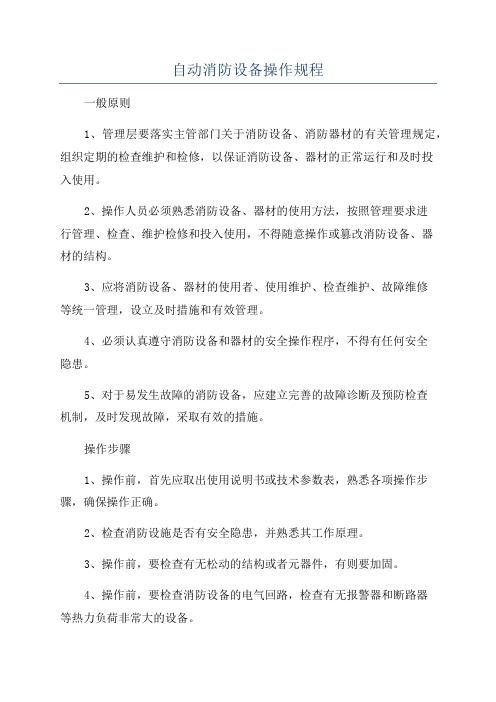 自动消防设备操作规程

一般原则

1、管理层要落实主管部门关于消防设备、消防器材的有关管理规定，组织定期的检查维护和检修，以保证消防设备、器材的正常运行和及时投入使用。

2、操作人员必须熟悉消防设备、器材的使用方法，按照管理要求进行管理、检查、维护检修和投入使用，不得随意操作或篡改消防设备、器材的结构。

3、应将消防设备、器材的使用者、使用维护、检查维护、故障维修等统一管理，设立及时措施和有效管理。

4、必须认真遵守消防设备和器材的安全操作程序，不得有任何安全隐患。

5、对于易发生故障的消防设备，应建立完善的故障诊断及预防检查机制，及时发现故障，采取有效的措施。

操作步骤

1、操作前，首先应取出使用说明书或技术参数表，熟悉各项操作步骤，确保操作正确。

2、检查消防设施是否有安全隐患，并熟悉其工作原理。

3、操作前，要检查有无松动的结构或者元器件，有则要加固。

4、操作前，要检查消防设备的电气回路，检查有无报警器和断路器等热力负荷非常大的设备。